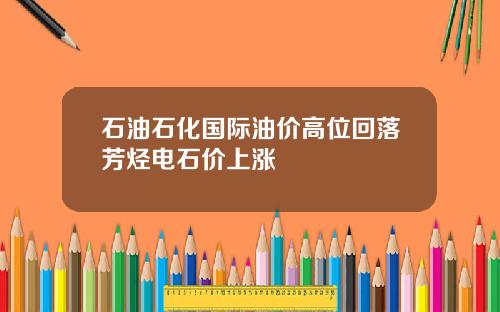 石油石化国际油价高位回落芳烃电石价上涨